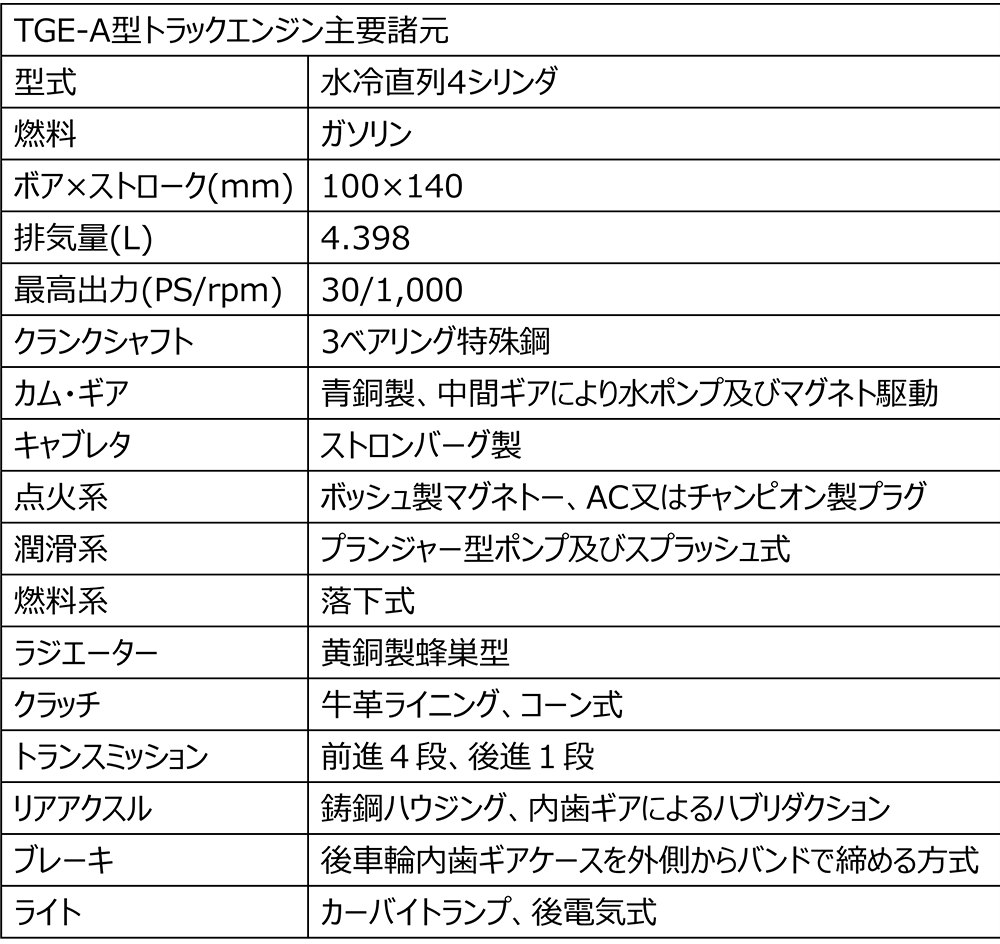 | TGE-A型トラックエンジン主要諸元 | |
|---|---|
| 型式 | 水冷直列4シリンダ |
| 燃料 | ガソリン |
| ボア×ストローク(mm) | 100×140 |
| 排気量(L) | 4.398 |
| 最高出力(PS/rpm) | 30/1,000 |
| クランクシャフト | 3ベアリング特殊鋼 |
| カム・ギア | 青銅製、中間ギアにより水ポンプ及びマグネト駆動 |
| キャブレタ | ストロンバーグ製 |
| 点火系 | ボッシュ製マグネトー、AC又はチャンピオン製プラグ |
| 潤滑系 | プランジャー型ポンプ及びスプラッシュ式 |
| 燃料系 | 落下式 |
| ラジエーター | 黄銅製蜂巣型 |
| クラッチ | 牛革ライニング、コーン式 |
| トランスミッション | 前進４段、後進１段 |
| リアアクスル | 鋳鋼ハウジング、内歯ギアによるハブリダクション |
| ブレーキ | 後車輪内歯ギアケースを外側からバンドで締める方式 |
| ライト | カーバイトランプ、後電気式 |